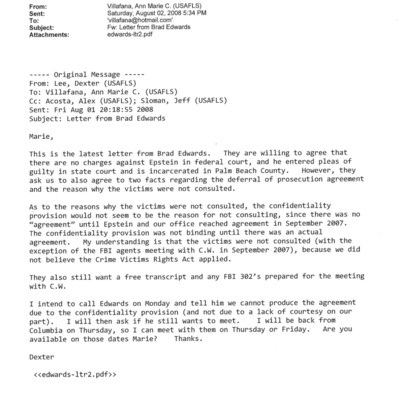 From: Villafana, Ann Marie C. (USAFLS)
Sent: Saturday, August 02, 2008 5:34 PM
To: 'villafana@hotmail.com'
Subject: Fw: Letter from Brad Edwards
Attachments: edwards-ltr2.pdf

----- Original Message -----
From: Lee, Dexter (USAFLS)
To: Villafana, Ann Marie C. (USAFLS)
Cc: Acosta, Alex (USAFLS); Sloman, Jeff (USAFLS)
Sent: Fri Aug 01 20:18:55 2008
Subject: Letter from Brad Edwards

Marie,

This is the latest letter from Brad Edwards. They are willing to agree that there are no charges against Epstein in federal court, and he entered pleas of guilty in state court and is incarcerated in Palm Beach County. However, they ask us to also agree to two facts regarding the deferral of prosecution agreement and the reason why the victims were not consulted.

As to the reasons why the victims were not consulted, the confidentiality provision would not seem to be the reason for not consulting, since there was no "agreement" until Epstein and our office reached agreement in September 2007. The confidentiality provision was not binding until there was an actual agreement. My understanding is that the victims were not consulted (with the exception of the FBI agents meeting with C.W. in September 2007), because we did not believe the Crime Victims Rights Act applied.

They also still want a free transcript and any FBI 302's prepared for the meeting with C.W.

I intend to call Edwards on Monday and tell him we cannot produce the agreement due to the confidentiality provision (and not due to a lack of courtesy on our part). I will then ask if he still wants to meet. I will be back from Columbia on Thursday, so I can meet with them on Thursday or Friday. Are you available on those dates Marie? Thanks.

Dexter

<<edwards-ltr2.pdf>>